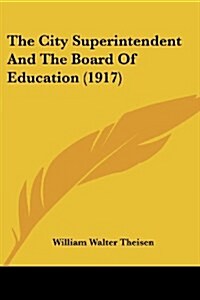 The City Superintendent And The Board Of Education (1917)

William Walter Theisen